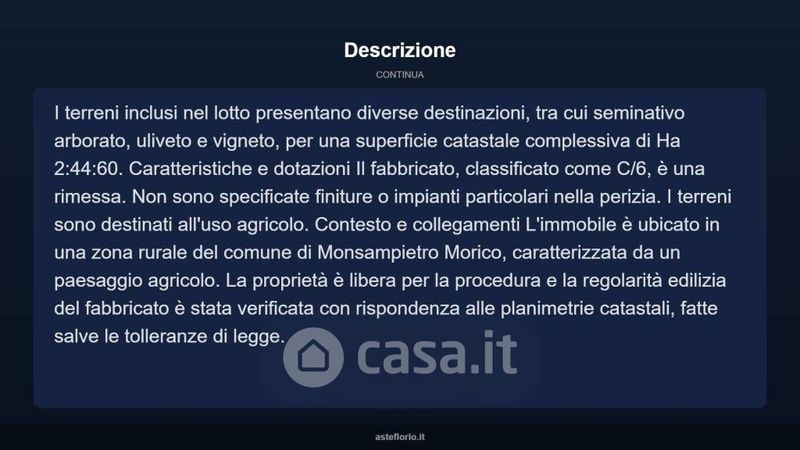 Descrizione

CONTINUA

I terreni inclusi nel lotto presentano diverse destinazioni, tra cui seminativo arborato, uliveto e vigneto, per una superficie catastale complessiva di Ha 2:44:60. Caratteristiche e dotazioni Il fabbricato, classificato come C/6, è una rimessa. Non sono specificate finiture o impianti particolari nella perizia. I terreni sono destinati all'uso agricolo. Contesto e collegamenti L'immobile è ubicato in una zona rurale del comune di Monsampietro Morico, caratterizzata da un paesaggio agricolo. La proprietà è libera per la procedura e la regolarità edilizia del fabbricato è stata verificata con rispondenza alle planimetrie catastali, fatte salve le tolleranze di legge.

casa.it

asteflorio.it